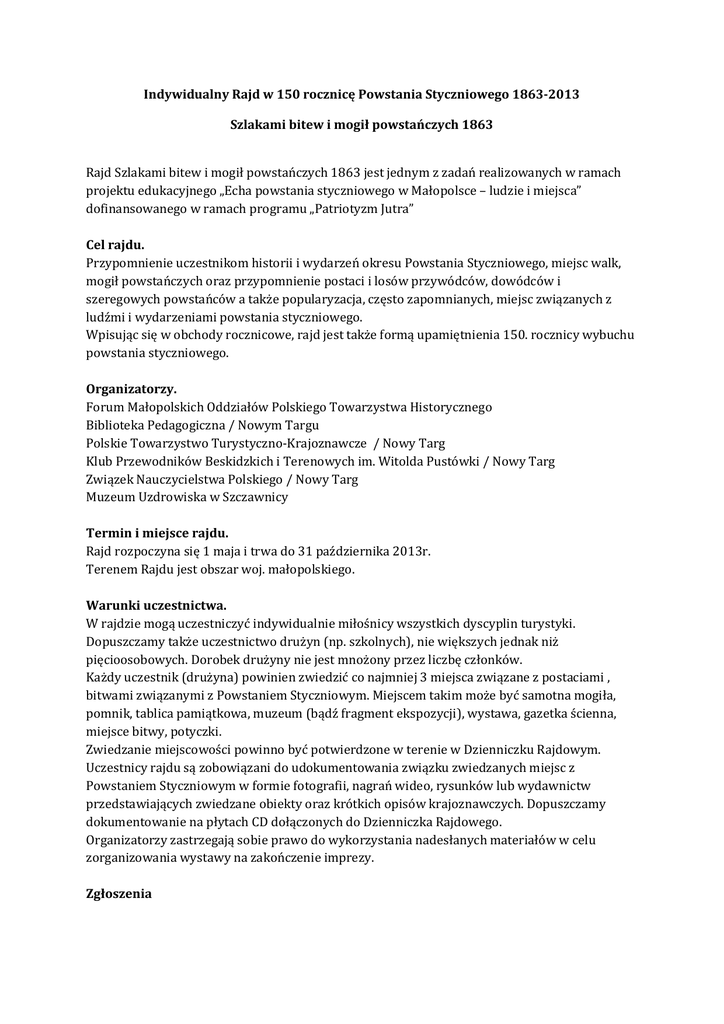 Indywidualny Rajd w 150 rocznicę Powstania Styczniowego 1863-2013

Szlakami bitew i mogił powstańczych 1863

Rajd Szlakami bitew i mogił powstańczych 1863 jest jednym z zadań realizowanych w ramach projektu edukacyjnego „Echa powstania styczniowego w Małopolsce – ludzie i miejsca" dofinansowanego w ramach programu „Patriotyzm Jutra"

Cel rajdu.
Przypomnienie uczestnikom historii i wydarzeń okresu Powstania Styczniowego, miejsc walk, mogił powstańczych oraz przypomnienie postaci i losów przywódców, dowódców i szeregowych powstańców a także popularyzacja, często zapomnianych, miejsc związanych z ludźmi i wydarzeniami powstania styczniowego.
Wpisując się w obchody rocznicowe, rajd jest także formą upamiętnienia 150. rocznicy wybuchu powstania styczniowego.

Organizatorzy.
Forum Małopolskich Oddziałów Polskiego Towarzystwa Historycznego
Biblioteka Pedagogiczna / Nowym Targu
Polskie Towarzystwo Turystyczno-Krajoznawcze / Nowy Targ
Klub Przewodników Beskidzkich i Terenowych im. Witolda Pustówki / Nowy Targ
Związek Nauczycielstwa Polskiego / Nowy Targ
Muzeum Uzdrowiska w Szczawnicy

Termin i miejsce rajdu.
Rajd rozpoczyna się 1 maja i trwa do 31 października 2013r.
Terenem Rajdu jest obszar woj. małopolskiego.

Warunki uczestnictwa.
W rajdzie mogą uczestniczyć indywidualnie miłośnicy wszystkich dyscyplin turystyki. Dopuszczamy także uczestnictwo drużyn (np. szkolnych), nie większych jednak niż pięcioosobowych. Dorobek drużyny nie jest mnożony przez liczbę członków.
Każdy uczestnik (drużyna) powinien zwiedzić co najmniej 3 miejsca związane z postaciami , bitwami związanymi z Powstaniem Styczniowym. Miejscem takim może być samotna mogiła, pomnik, tablica pamiątkowa, muzeum (bądź fragment ekspozycji), wystawa, gazetka ścienna, miejsce bitwy, potyczki.
Zwiedzanie miejscowości powinno być potwierdzone w terenie w Dzienniczku Rajdowym.
Uczestnicy rajdu są zobowiązani do udokumentowania związku zwiedzanych miejsc z Powstaniem Styczniowym w formie fotografii, nagrań wideo, rysunków lub wydawnictw przedstawiających zwiedzane obiekty oraz krótkich opisów krajoznawczych. Dopuszczamy dokumentowanie na płytach CD dołączonych do Dzienniczka Rajdowego.
Organizatorzy zastrzegają sobie prawo do wykorzystania nadesłanych materiałów w celu zorganizowania wystawy na zakończenie imprezy.

Zgłoszenia